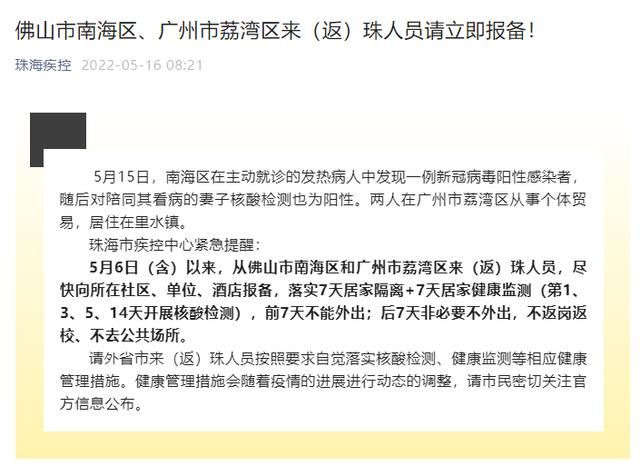 佛山市南海区、广州市荔湾区来（返）珠人员请立即报备！

珠海疾控 2022-05-16 08:21

5月15日，南海区在主动就诊的发热病人中发现一例新冠病毒阳性感染者，随后对陪同其看病的妻子核酸检测也为阳性。两人在广州市荔湾区从事个体贸易，居住在里水镇。

珠海市疾控中心紧急提醒：

5月6日（含）以来，从佛山市南海区和广州市荔湾区来（返）珠人员，尽快向所在社区、单位、酒店报备，落实7天居家隔离+7天居家健康监测（第1、3、5、14天开展核酸检测），前7天不能外出；后7天非必要不外出，不返岗返校、不去公共场所。

请外省市来（返）珠人员按照要求自觉落实核酸检测、健康监测等相应健康管理措施。健康管理措施会随着疫情的进展进行动态的调整，请市民密切关注官方信息公布。